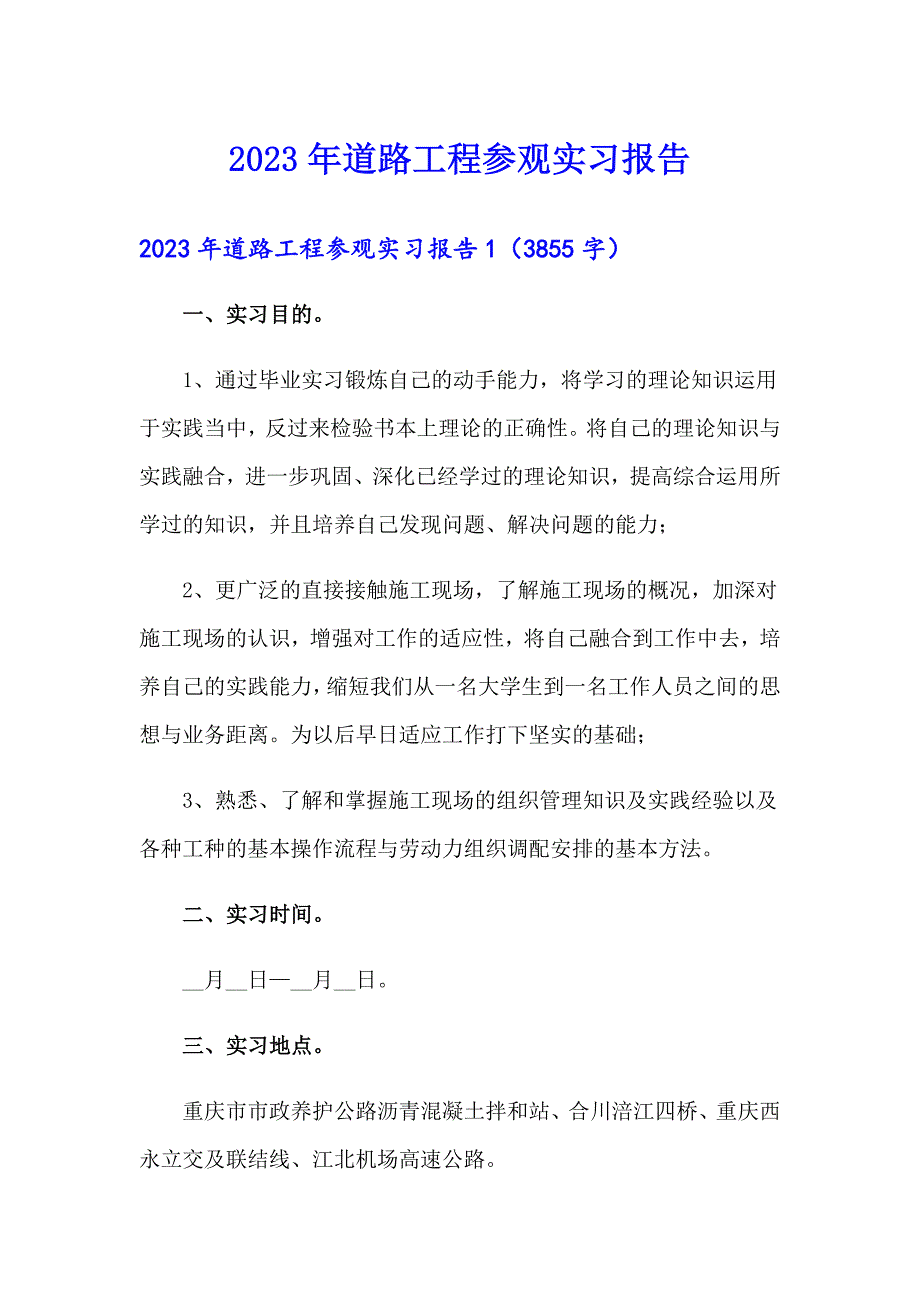 2023年道路工程参观实习报告

2023年道路工程参观实习报告1（3855字）

一、实习目的。

1、通过毕业实习锻炼自己的动手能力，将学习的理论知识运用于实践当中，反过来检验书本上理论的正确性。将自己的理论知识与实践融合，进一步巩固、深化已经学过的理论知识，提高综合运用所学过的知识，并且培养自己发现问题、解决问题的能力；

2、更广泛的直接接触施工现场，了解施工现场的概况，加深对施工现场的认识，增强对工作的适应性，将自己融合到工作中去，培养自己的实践能力，缩短我们从一名大学生到一名工作人员之间的思想与业务距离。为以后早日适应工作打下坚实的基础；

3、熟悉、了解和掌握施工现场的组织管理知识及实践经验以及各种工种的基本操作流程与劳动力组织调配安排的基本方法。

二、实习时间。

__月__日—__月__日。

三、实习地点。

重庆市市政养护公路沥青混凝土拌和站、合川涪江四桥、重庆西永立交及联结线、江北机场高速公路。